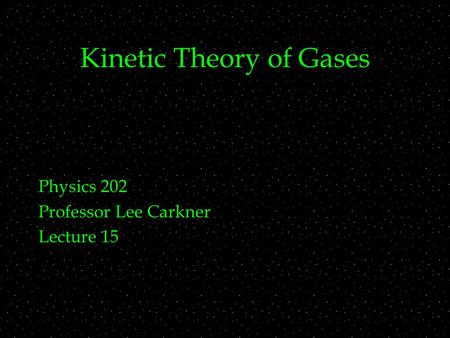 Kinetic Theory of Gases

Physics 202
Professor Lee Carkner
Lecture 15